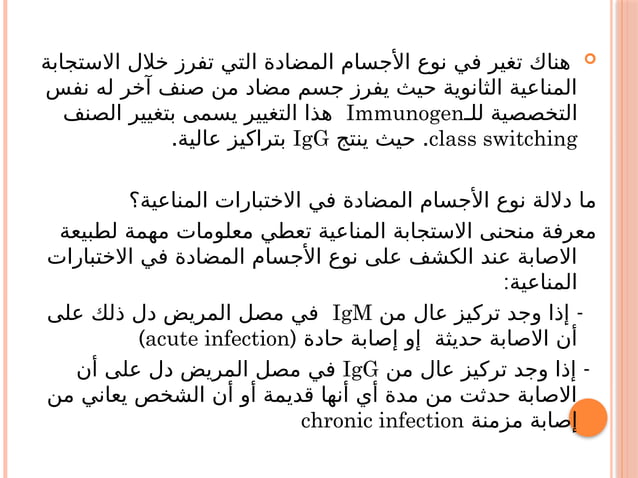 هناك تغير في نوع الأجسام المضادة التي تفرز خلال الاستجابة المناعية الثانوية حيث يفرز جسم مضاد من صنف آخر له نفس التخصصية للـImmunogen هذا التغيير يسمى بتغيير الصنف class switching. حيث ينتج IgG بتراكيز عالية.

ما دلالة نوع الأجسام المضادة في الاختبارات المناعية؟

معرفة منحنى الاستجابة المناعية تعطي معلومات مهمة لطبيعة الاصابة عند الكشف على نوع الأجسام المضادة في الاختبارات المناعية:

- إذا وجد تركيز عال من IgM في مصل المريض دل ذلك على أن الاصابة حديثة إو إصابة حادة (acute infection)

- إذا وجد تركيز عال من IgG في مصل المريض دل على أن الاصابة حدثت من مدة أي أنها قديمة أو أن الشخص يعاني من إصابة مزمنة chronic infection